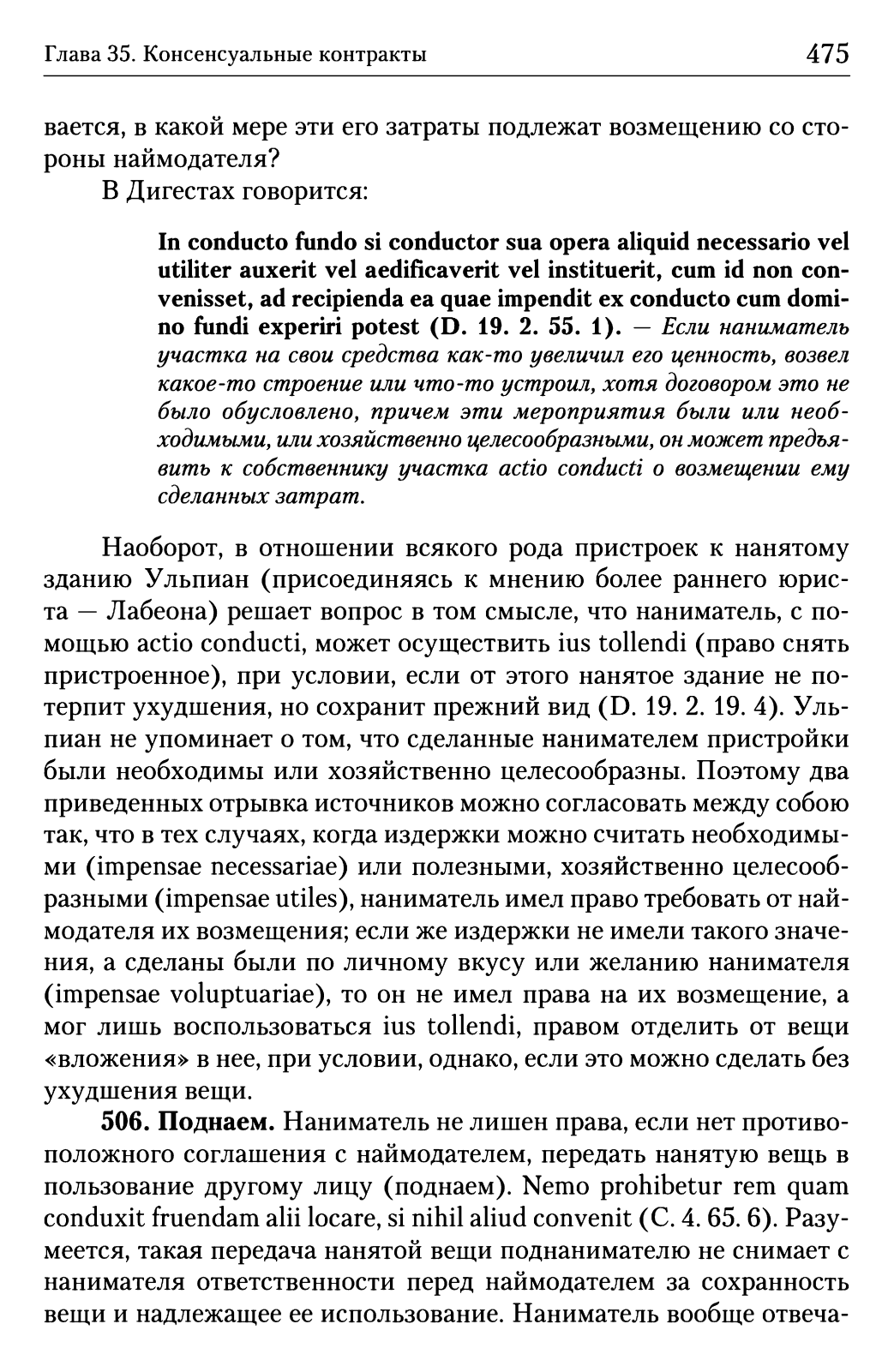 Глава 35. Консенсуальные контракты

475

вается, в какой мере эти его затраты подлежат возмещению со стороны наймодателя?

В Дигестах говорится:

In conducto fundo si conductor sua opera aliquid necessario vel utiliter auxerit vel aedificaverit vel instituerit, cum id non convenisset, ad recipienda ea quae impendit ex conducto cum domino fundi experiri potest (D. 19. 2. 55. 1). — Если наниматель участка на свои средства как-то увеличил его ценность, возвел какое-то строение или что-то устроил, хотя договором это не было обусловлено, причем эти мероприятия были или необходимыми, или хозяйственно целесообразными, он может предъявить к собственнику участка actio conducti о возмещении ему сделанных затрат.

Наоборот, в отношении всякого рода пристроек к нанятому зданию Ульпиан (присоединяясь к мнению более раннего юриста — Лабеона) решает вопрос в том смысле, что наниматель, с помощью actio conducti, может осуществить ius tollendi (право снять пристроенное), при условии, если от этого нанятое здание не потерпит ухудшения, но сохранит прежний вид (D. 19. 2. 19. 4). Ульпиан не упоминает о том, что сделанные нанимателем пристройки были необходимы или хозяйственно целесообразны. Поэтому два приведенных отрывка источников можно согласовать между собою так, что в тех случаях, когда издержки можно считать необходимыми (impensae necessariae) или полезными, хозяйственно целесообразными (impensae utiles), наниматель имел право требовать от наймодателя их возмещения; если же издержки не имели такого значения, а сделаны были по личному вкусу или желанию нанимателя (impensae voluptuariae), то он не имел права на их возмещение, а мог лишь воспользоваться ius tollendi, правом отделить от вещи «вложения» в нее, при условии, однако, если это можно сделать без ухудшения вещи.

506. Поднаем. Наниматель не лишен права, если нет противоположного соглашения с наймодателем, передать нанятую вещь в пользование другому лицу (поднаем). Nemo prohibetur rem quam conduxit fruendam alii locare, si nihil aliud convenit (C. 4. 65. 6). Разумеется, такая передача нанятой вещи поднанимателю не снимает с нанимателя ответственности перед наймодателем за сохранность вещи и надлежащее ее использование. Наниматель вообще отвеча-